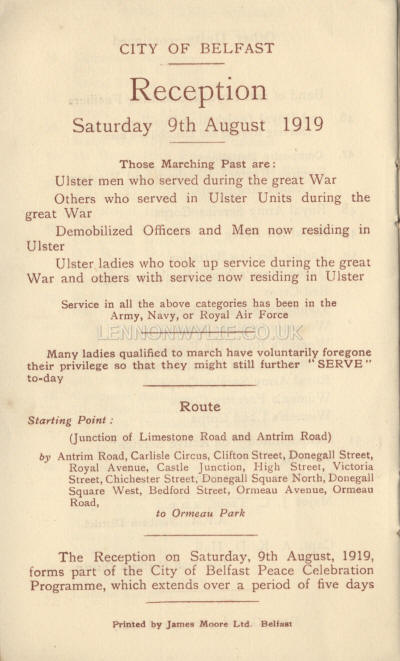 CITY OF BELFAST

Reception

Saturday 9th August 1919

Those Marching Past are:

Ulster men who served during the great War

Others who served in Ulster Units during the great War

Demobilized Officers and Men now residing in Ulster

Ulster ladies who took up service during the great War and others with service now residing in Ulster

Service in all the above categories has been in the Army, Navy, or Royal Air Force

LENNONWYLIE.CO.UK

Many ladies qualified to march have voluntarily foregone their privilege so that they might still further "SERVE" to-day

Route

Starting Point:

(Junction of Limestone Road and Antrim Road)

by Antrim Road, Carlisle Circus, Clifton Street, Donegall Street, Royal Avenue, Castle Junction, High Street, Victoria Street, Chichester Street, Donegall Square North, Donegall Square West, Bedford Street, Ormeau Avenue, Ormeau Road,

to Ormeau Park

The Reception on Saturday, 9th August, 1919, forms part of the City of Belfast Peace Celebration Programme, which extends over a period of five days

Printed by James Moore Ltd. Belfast